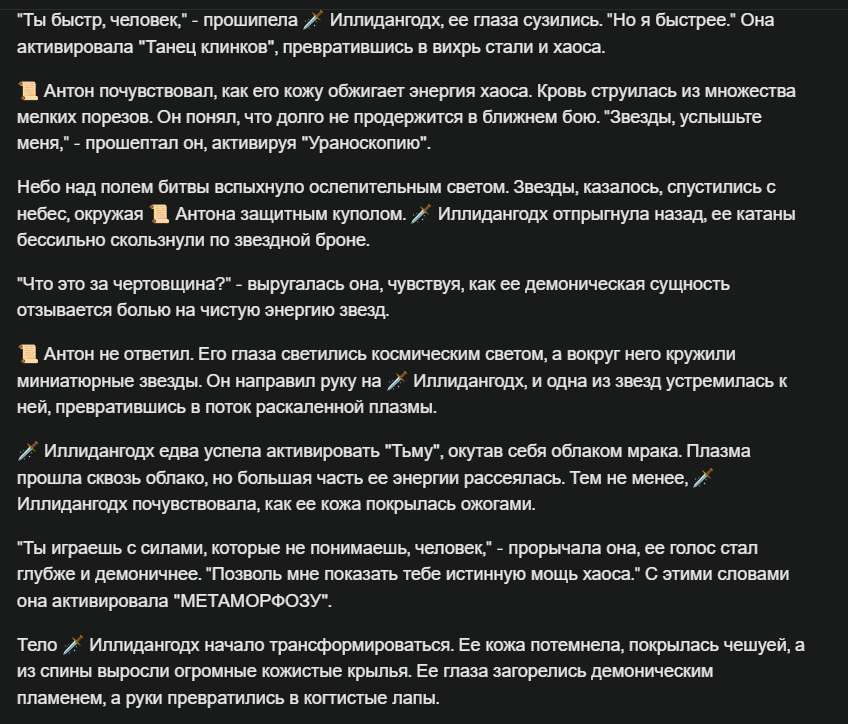 "Ты быстр, человек," - прошипела 🗡️ Иллидангодх, ее глаза сузились. "Но я быстрее." Она активировала "Танец клинков", превратившись в вихрь стали и хаоса.

📜 Антон почувствовал, как его кожу обжигает энергия хаоса. Кровь струилась из множества мелких порезов. Он понял, что долго не продержится в ближнем бою. "Звезды, услышьте меня," - прошептал он, активируя "Ураноскопию".

Небо над полем битвы вспыхнуло ослепительным светом. Звезды, казалось, спустились с небес, окружая 📜 Антона защитным куполом. 🗡️ Иллидангодх отпрыгнула назад, ее катаны бессильно скользнули по звездной броне.

"Что это за чертовщина?" - выругалась она, чувствуя, как ее демоническая сущность отзывается болью на чистую энергию звезд.

📜 Антон не ответил. Его глаза светились космическим светом, а вокруг него кружили миниатюрные звезды. Он направил руку на 🗡️ Иллидангодх, и одна из звезд устремилась к ней, превратившись в поток раскаленной плазмы.

🗡️ Иллидангодх едва успела активировать "Тьму", окутав себя облаком мрака. Плазма прошла сквозь облако, но большая часть ее энергии рассеялась. Тем не менее, 🗡️ Иллидангодх почувствовала, как ее кожа покрылась ожогами.

"Ты играешь с силами, которые не понимаешь, человек," - прорычала она, ее голос стал глубже и демоничнее. "Позволь мне показать тебе истинную мощь хаоса." С этими словами она активировала "МЕТАМОРФОЗУ".

Тело 🗡️ Иллидангодх начало трансформироваться. Ее кожа потемнела, покрылась чешуей, а из спины выросли огромные кожистые крылья. Ее глаза загорелись демоническим пламенем, а руки превратились в когтистые лапы.